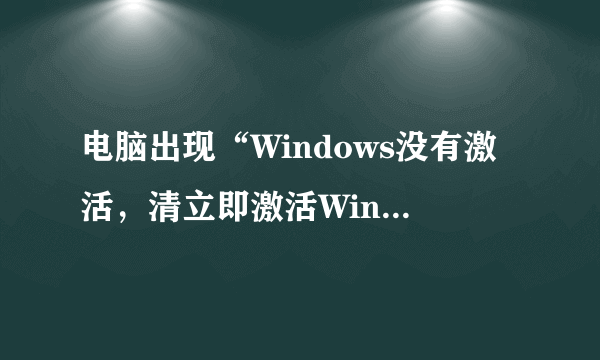 电脑出现“Windows没有激活，清立即激活Win...